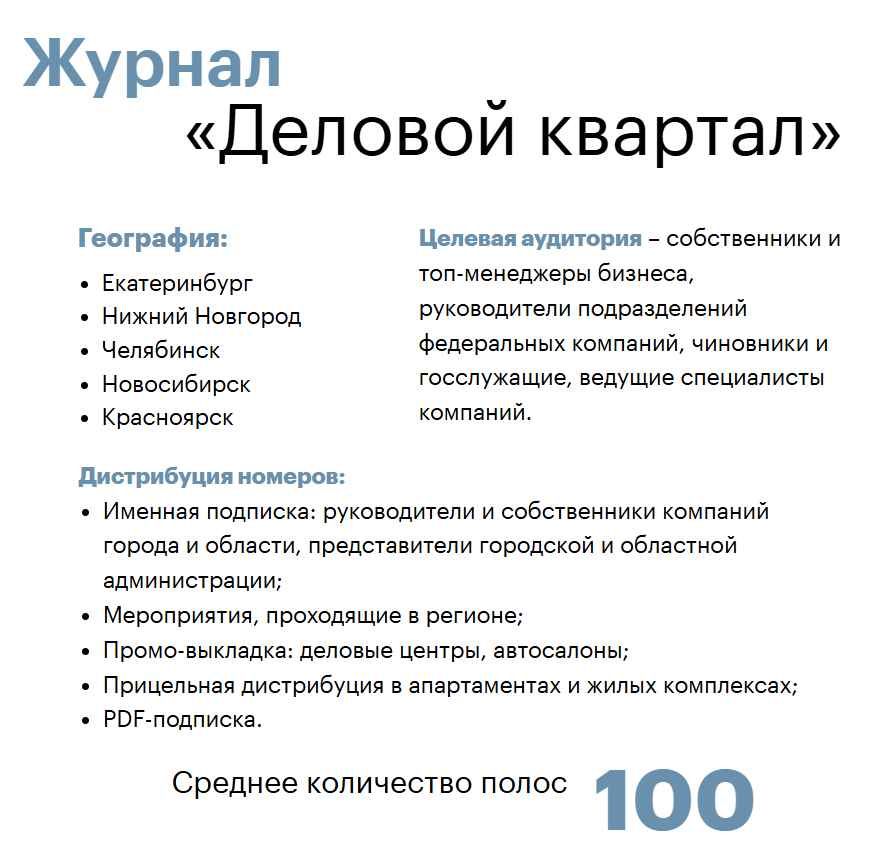 Журнал
«Деловой квартал»

География:
• Екатеринбург
• Нижний Новгород
• Челябинск
• Новосибирск
• Красноярск

Целевая аудитория – собственники и топ-менеджеры бизнеса, руководители подразделений федеральных компаний, чиновники и госслужащие, ведущие специалисты компаний.

Дистрибуция номеров:
• Именная подписка: руководители и собственники компаний города и области, представители городской и областной администрации;
• Мероприятия, проходящие в регионе;
• Промо-выкладка: деловые центры, автосалоны;
• Прицельная дистрибуция в апартаментах и жилых комплексах;
• PDF-подписка.

Среднее количество полос 100